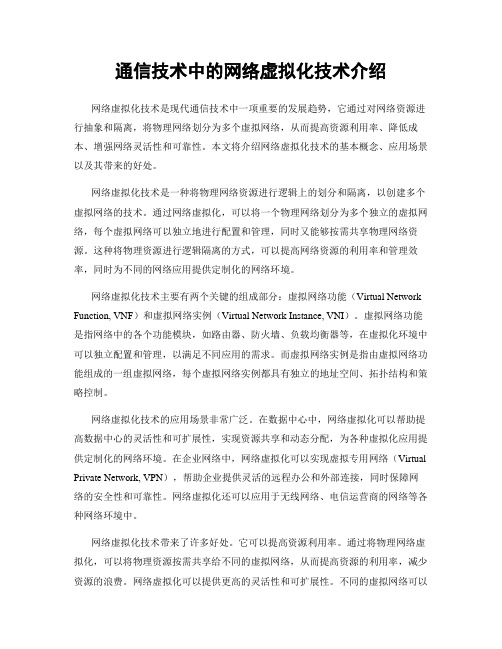 通信技术中的网络虚拟化技术介绍

网络虚拟化技术是现代通信技术中一项重要的发展趋势，它通过对网络资源进行抽象和隔离，将物理网络划分为多个虚拟网络，从而提高资源利用率、降低成本、增强网络灵活性和可靠性。本文将介绍网络虚拟化技术的基本概念、应用场景以及其带来的好处。

网络虚拟化技术是一种将物理网络资源进行逻辑上的划分和隔离，以创建多个虚拟网络的技术。通过网络虚拟化，可以将一个物理网络划分为多个独立的虚拟网络，每个虚拟网络可以独立地进行配置和管理，同时又能够按需共享物理网络资源。这种将物理资源进行逻辑隔离的方式，可以提高网络资源的利用率和管理效率，同时为不同的网络应用提供定制化的网络环境。

网络虚拟化技术主要有两个关键的组成部分：虚拟网络功能（Virtual Network Function, VNF）和虚拟网络实例（Virtual Network Instance, VNI）。虚拟网络功能是指网络中的各个功能模块，如路由器、防火墙、负载均衡器等，在虚拟化环境中可以独立配置和管理，以满足不同应用的需求。而虚拟网络实例是指由虚拟网络功能组成的一组虚拟网络，每个虚拟网络实例都具有独立的地址空间、拓扑结构和策略控制。

网络虚拟化技术的应用场景非常广泛。在数据中心中，网络虚拟化可以帮助提高数据中心的灵活性和可扩展性，实现资源共享和动态分配，为各种虚拟化应用提供定制化的网络环境。在企业网络中，网络虚拟化可以实现虚拟专用网络（Virtual Private Network, VPN），帮助企业提供灵活的远程办公和外部连接，同时保障网络的安全性和可靠性。网络虚拟化还可以应用于无线网络、电信运营商的网络等各种网络环境中。

网络虚拟化技术带来了许多好处。它可以提高资源利用率。通过将物理网络虚拟化，可以将物理资源按需共享给不同的虚拟网络，从而提高资源的利用率，减少资源的浪费。网络虚拟化可以提供更高的灵活性和可扩展性。不同的虚拟网络可以